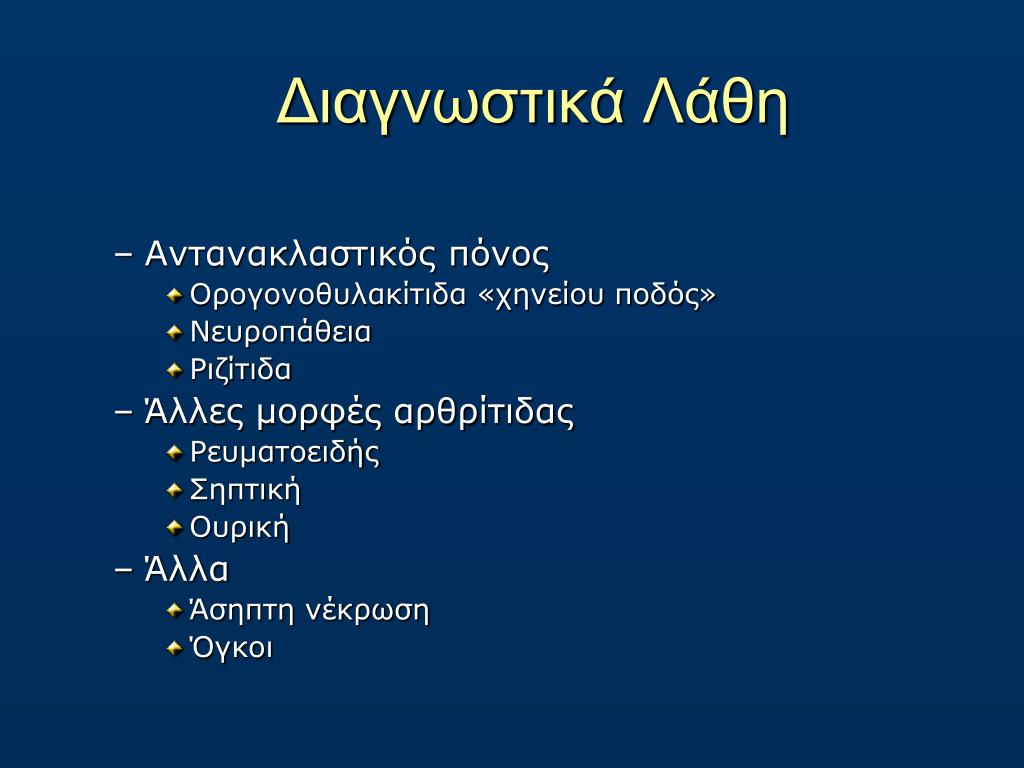 Διαγνωστικά Λάθη

– Αντανακλαστικός πόνος
Ορογονοθυλακίτιδα «χηνείου ποδός»
Νευροπάθεια
Ριζίτιδα
– Άλλες μορφές αρθρίτιδας
Ρευματοειδής
Σηπτική
Ουρική
– Άλλα
Άσηπτη νέκρωση
Όγκοι